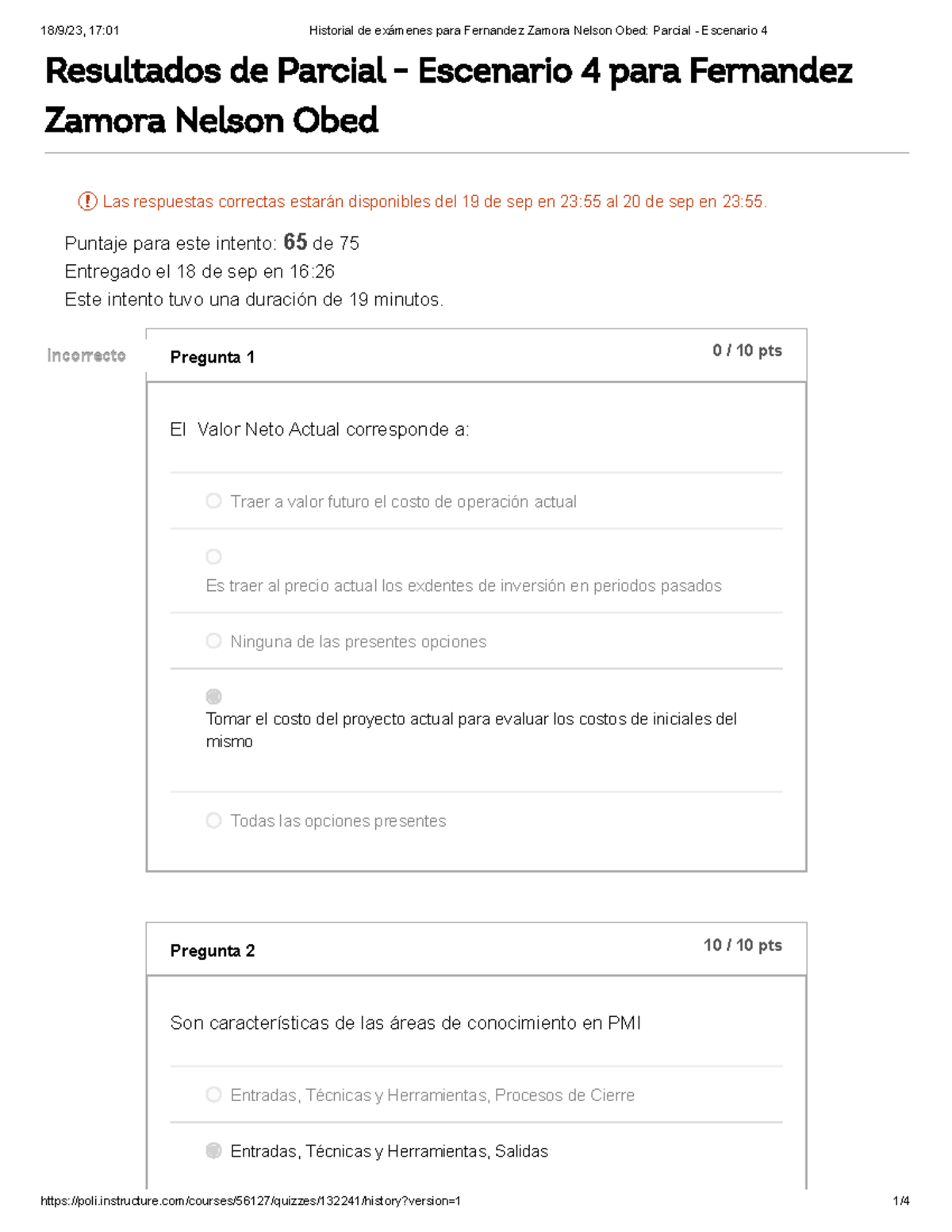 18/9/23, 17:01 Historial de exámenes para Fernandez Zamora Nelson Obed: Parcial - Escenario 4

Resultados de Parcial - Escenario 4 para Fernandez Zamora Nelson Obed

Las respuestas correctas estarán disponibles del 19 de sep en 23:55 al 20 de sep en 23:55.

Puntaje para este intento: 65 de 75
Entregado el 18 de sep en 16:26
Este intento tuvo una duración de 19 minutos.

Incorrecto

Pregunta 1 0 / 10 pts

El Valor Neto Actual corresponde a:

Traer a valor futuro el costo de operación actual

Es traer al precio actual los exdentes de inversión en periodos pasados

Ninguna de las presentes opciones

Tomar el costo del proyecto actual para evaluar los costos de iniciales del mismo

Todas las opciones presentes

Pregunta 2 10 / 10 pts

Son características de las áreas de conocimiento en PMI

Entradas, Técnicas y Herramientas, Procesos de Cierre

Entradas, Técnicas y Herramientas, Salidas

https://poli.instructure.com/courses/56127/quizzes/132241/history?version=1 1/4